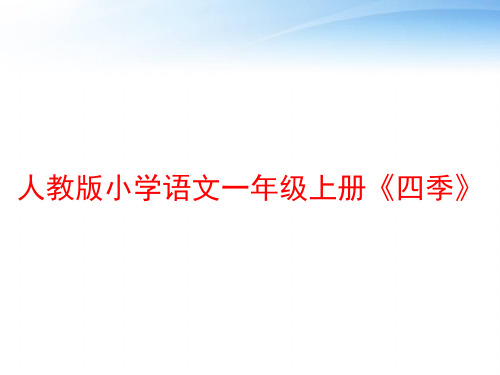 人教版小学语文一年级上册《四季》